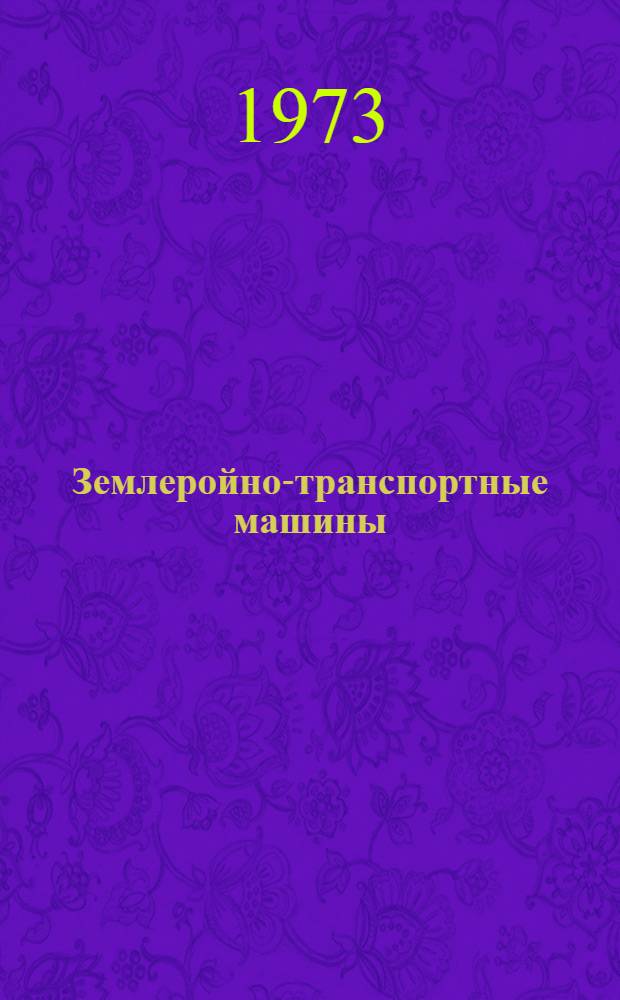 1973

Землеройно-транспортные машины